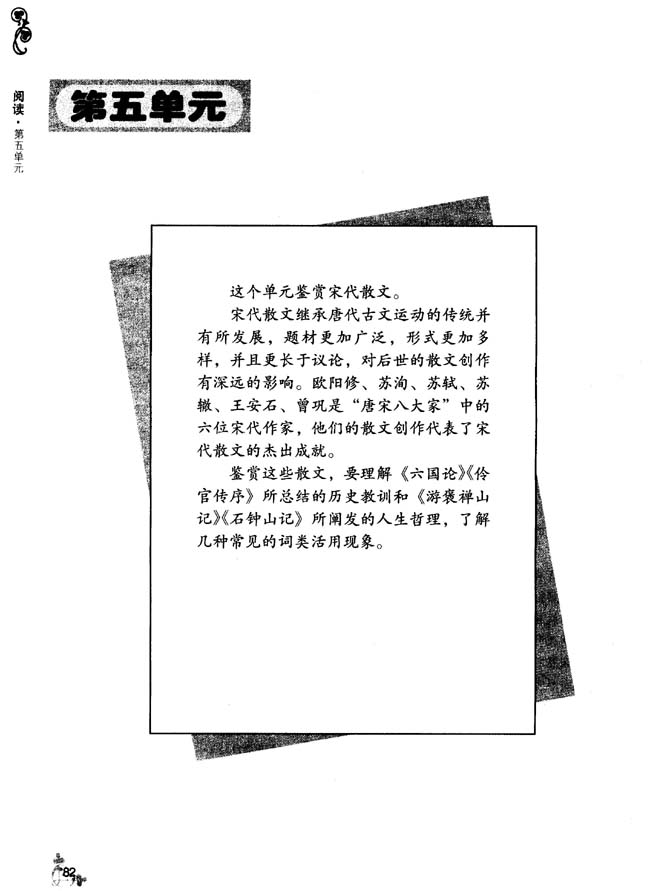 阅读·第五单元

第五单元

这个单元鉴赏宋代散文。

宋代散文继承唐代古文运动的传统并有所发展，题材更加广泛，形式更加多样，并且更长于议论，对后世的散文创作有深远的影响。欧阳修、苏洵、苏轼、苏辙、王安石、曾巩是“唐宋八大家”中的六位宋代作家，他们的散文创作代表了宋代散文的杰出成就。

鉴赏这些散文，要理解《六国论》《伶官传序》所总结的历史教训和《游褒禅山记》《石钟山记》所阐发的人生哲理，了解几种常见的词类活用现象。

82